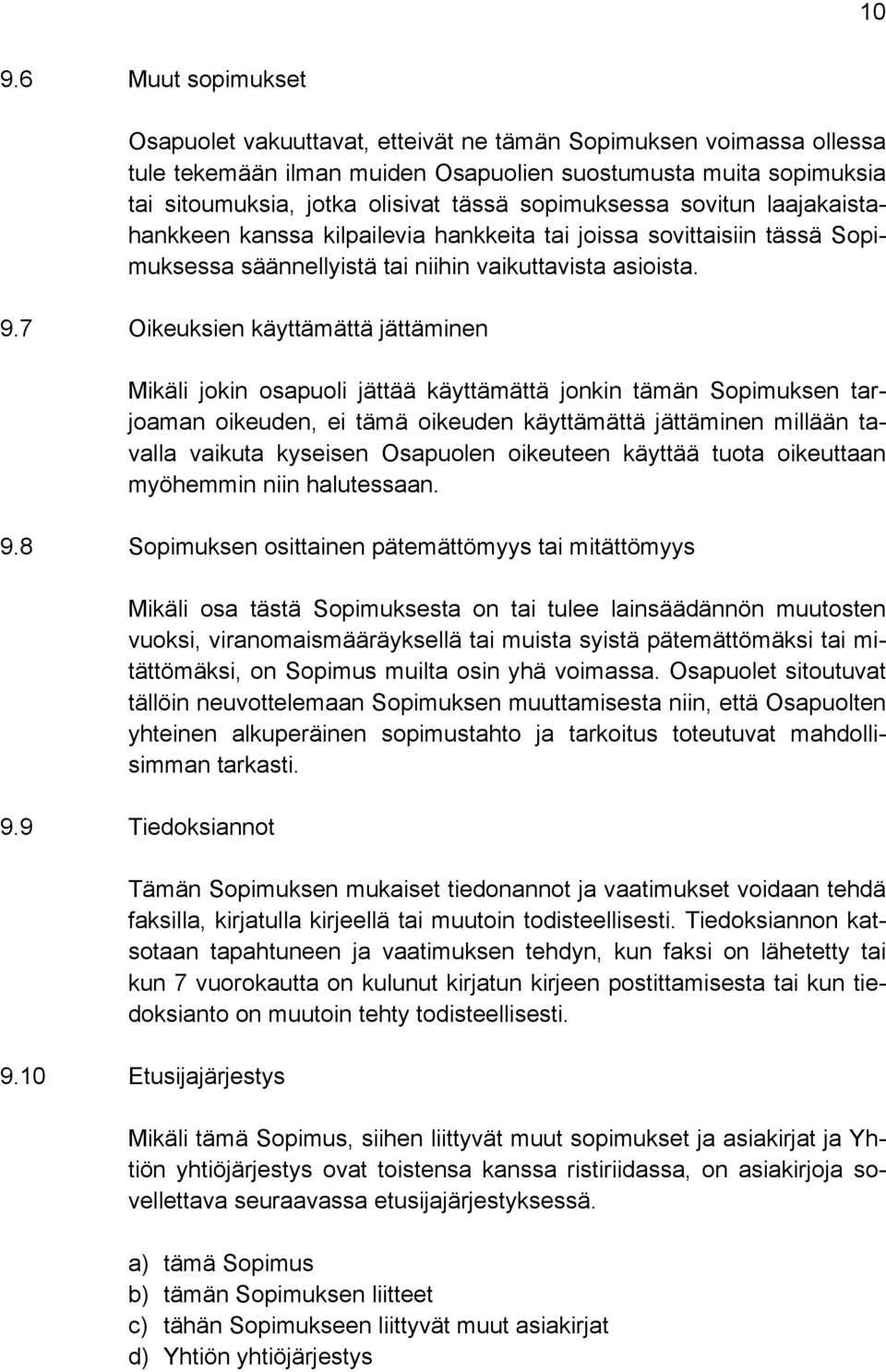 10

9.6 Muut sopimukset

Osapuolet vakuuttavat, etteivät ne tämän Sopimuksen voimassa ollessa tule tekemään ilman muiden Osapuolien suostumusta muita sopimuksia tai sitoumuksia, jotka olisivat tässä sopimuksessa sovitun laajakaistahankkeen kanssa kilpailevia hankkeita tai joissa sovittaisiin tässä Sopimuksessa säännellyistä tai niihin vaikuttavista asioista.

9.7 Oikeuksien käyttämättä jättäminen

Mikäli jokin osapuoli jättää käyttämättä jonkin tämän Sopimuksen tarjoaman oikeuden, ei tämä oikeuden käyttämättä jättäminen millään tavalla vaikuta kyseisen Osapuolen oikeuteen käyttää tuota oikeuttaan myöhemmin niin halutessaan.

9.8 Sopimuksen osittainen pätemättömyys tai mitättömyys

Mikäli osa tästä Sopimuksesta on tai tulee lainsäädännön muutosten vuoksi, viranomaismääräyksellä tai muista syistä pätemättömäksi tai mitättömäksi, on Sopimus muilta osin yhä voimassa. Osapuolet sitoutuvat tällöin neuvottelemaan Sopimuksen muuttamisesta niin, että Osapuolten yhteinen alkuperäinen sopimustahto ja tarkoitus toteutuvat mahdollisimman tarkasti.

9.9 Tiedoksiannot

Tämän Sopimuksen mukaiset tiedonannot ja vaatimukset voidaan tehdä faksilla, kirjatulla kirjeellä tai muutoin todisteellisesti. Tiedoksiannon katsotaan tapahtuneen ja vaatimuksen tehdyn, kun faksi on lähetetty tai kun 7 vuorokautta on kulunut kirjatun kirjeen postittamisesta tai kun tiedoksianto on muutoin tehty todisteellisesti.

9.10 Etusijajärjestys

Mikäli tämä Sopimus, siihen liittyvät muut sopimukset ja asiakirjat ja Yhtiön yhtiöjärjestys ovat toistensa kanssa ristiriidassa, on asiakirjoja sovellettava seuraavassa etusijajärjestyksessä.

a) tämä Sopimus
b) tämän Sopimuksen liitteet
c) tähän Sopimukseen liittyvät muut asiakirjat
d) Yhtiön yhtiöjärjestys